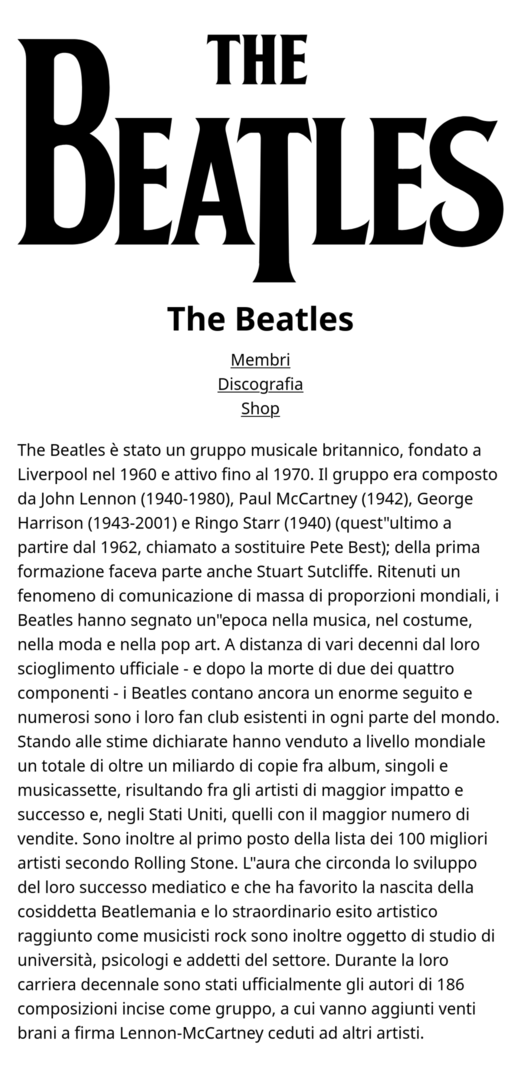 THE
BEATLES

The Beatles

Membri
Discografia
Shop

The Beatles è stato un gruppo musicale britannico, fondato a Liverpool nel 1960 e attivo fino al 1970. Il gruppo era composto da John Lennon (1940-1980), Paul McCartney (1942), George Harrison (1943-2001) e Ringo Starr (1940) (quest"ultimo a partire dal 1962, chiamato a sostituire Pete Best); della prima formazione faceva parte anche Stuart Sutcliffe. Ritenuti un fenomeno di comunicazione di massa di proporzioni mondiali, i Beatles hanno segnato un"epoca nella musica, nel costume, nella moda e nella pop art. A distanza di vari decenni dal loro scioglimento ufficiale - e dopo la morte di due dei quattro componenti - i Beatles contano ancora un enorme seguito e numerosi sono i loro fan club esistenti in ogni parte del mondo. Stando alle stime dichiarate hanno venduto a livello mondiale un totale di oltre un miliardo di copie fra album, singoli e musicassette, risultando fra gli artisti di maggior impatto e successo e, negli Stati Uniti, quelli con il maggior numero di vendite. Sono inoltre al primo posto della lista dei 100 migliori artisti secondo Rolling Stone. L"aura che circonda lo sviluppo del loro successo mediatico e che ha favorito la nascita della cosiddetta Beatlemania e lo straordinario esito artistico raggiunto come musicisti rock sono inoltre oggetto di studio di università, psicologi e addetti del settore. Durante la loro carriera decennale sono stati ufficialmente gli autori di 186 composizioni incise come gruppo, a cui vanno aggiunti venti brani a firma Lennon-McCartney ceduti ad altri artisti.